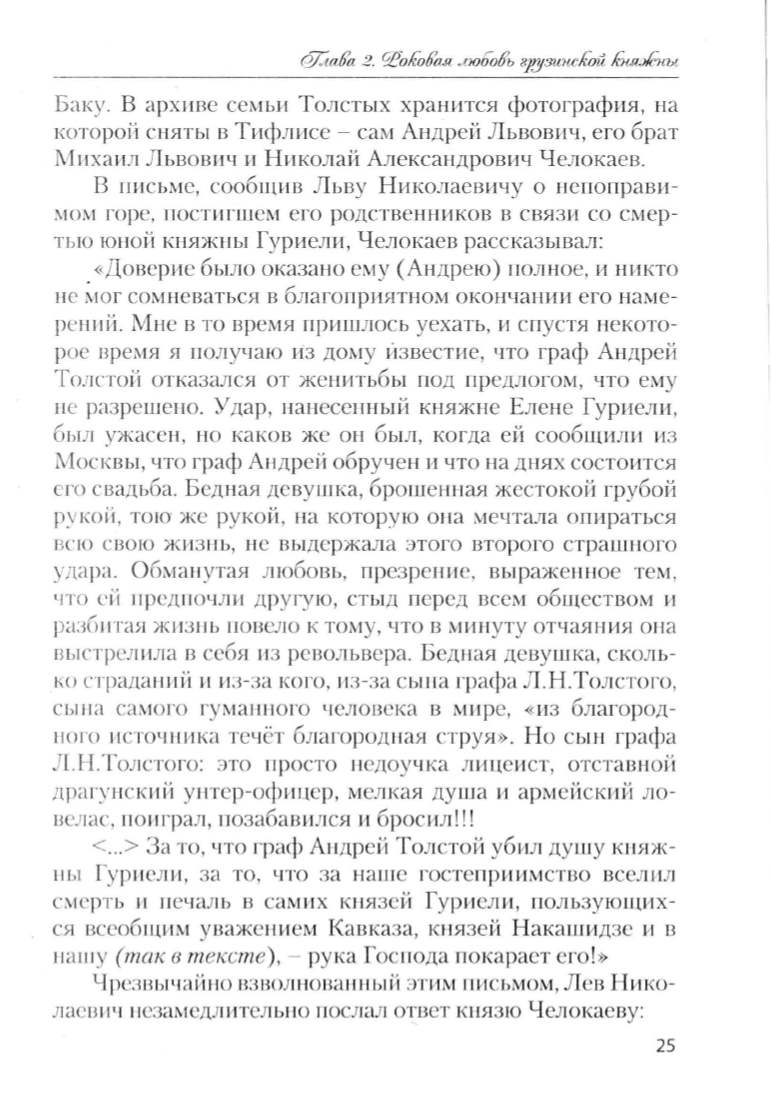 Глава 2. Роковая любовь грузинской княжны

Баку. В архиве семьи Толстых хранится фотография, на которой сняты в Тифлисе – сам Андрей Львович, его брат Михаил Львович и Николай Александрович Челокаев.

В письме, сообщив Льву Николаевичу о непоправимом горе, постигшем его родственников в связи со смертью юной княжны Гуриели, Челокаев рассказывал:

«Доверие было оказано ему (Андрею) полное, и никто не мог сомневаться в благоприятном окончании его намерений. Мне в то время пришлось уехать, и спустя некоторое время я получаю из дому известие, что граф Андрей Толстой отказался от женитьбы под предлогом, что ему не разрешено. Удар, нанесенный княжне Елене Гуриели, был ужасен, но каков же он был, когда ей сообщили из Москвы, что граф Андрей обручен и что на днях состоится его свадьба. Бедная девушка, брошенная жестокой грубой рукой, тою же рукой, на которую она мечтала опираться всю свою жизнь, не выдержала этого второго страшного удара. Обманутая любовь, презрение, выраженное тем, что ей предпочли другую, стыд перед всем обществом и разбитая жизнь повело к тому, что в минуту отчаяния она выстрелила в себя из револьвера. Бедная девушка, сколько страданий и из-за кого, из-за сына графа Л.Н.Толстого, сына самого гуманного человека в мире, «из благородного источника течёт благородная струя». Но сын графа Л.Н.Толстого: это просто недоучка лицеист, отставной драгунский унтер-офицер, мелкая душа и армейский ловелас, поиграл, позабавился и бросил!!!

<...> За то, что граф Андрей Толстой убил душу княжны Гуриели, за то, что за наше гостеприимство вселил смерть и печаль в самих князей Гуриели, пользующихся всеобщим уважением Кавказа, князей Накашидзе и в нашу (так в тексте), – рука Господа покарает его!»

Чрезвычайно взволнованный этим письмом, Лев Николаевич незамедлительно послал ответ князю Челокаеву:

25